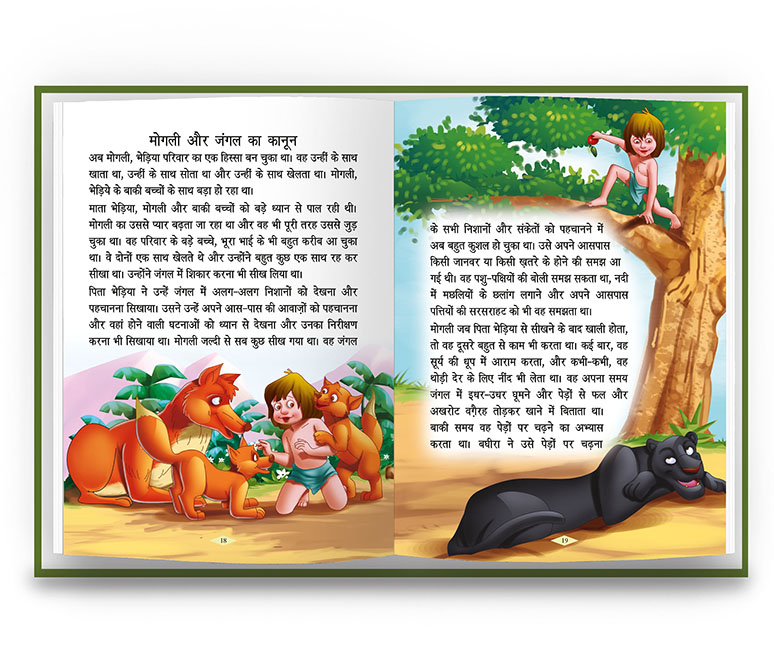 मोगली और जंगल का कानून

अब मोगली, भेड़िया परिवार का एक हिस्सा बन चुका था। वह उन्हीं के साथ खाता था, उन्हीं के साथ सोता था और उन्हीं के साथ खेलता था। मोगली, भेड़िये के बाकी बच्चों के साथ बड़ा हो रहा था।

माता भेड़िया, मोगली और बाकी बच्चों को बड़े ध्यान से पाल रही थी। मोगली का उससे प्यार बढ़ता जा रहा था और वह भी पूरी तरह उससे जुड़ चुका था। वह परिवार के बड़े बच्चे, भूरा भाई के भी बहुत करीब आ चुका था। वे दोनों एक साथ खेलते थे और उन्होंने बहुत कुछ एक साथ रह कर सीखा था। उन्होंने जंगल में शिकार करना भी सीख लिया था।

पिता भेड़िया ने उन्हें जंगल में अलग-अलग निशानों को देखना और पहचानना सिखाया। उसने उन्हें अपने आस-पास की आवाज़ों को पहचानना और वहां होने वाली घटनाओं को ध्यान से देखना और उनका निरीक्षण करना भी सिखाया था। मोगली जल्दी से सब कुछ सीख गया था। वह जंगल

18

के सभी निशानों और संकेतों को पहचानने में अब बहुत कुशल हो चुका था। उसे अपने आसपास किसी जानवर या किसी ख़तरे के होने की समझ आ गई थी। वह पशु-पक्षियों की बोली समझ सकता था, नदी में मछलियों के छलांग लगाने और अपने आसपास पत्तियों की सरसराहट को भी वह समझता था।

मोगली जब पिता भेड़िया से सीखने के बाद खाली होता, तो वह दूसरे बहुत से काम भी करता था। कई बार, वह सूर्य की धूप में आराम करता, और कभी-कभी, वह थोड़ी देर के लिए नींद भी लेता था। वह अपना समय जंगल में इधर-उधर घूमने और पेड़ों से फल और अखरोट वग़ैरह तोड़कर खाने में बिताता था। बाकी समय वह पेड़ों पर चढ़ने का अभ्यास करता था। बघीरा ने उसे पेड़ों पर चढ़ना

19